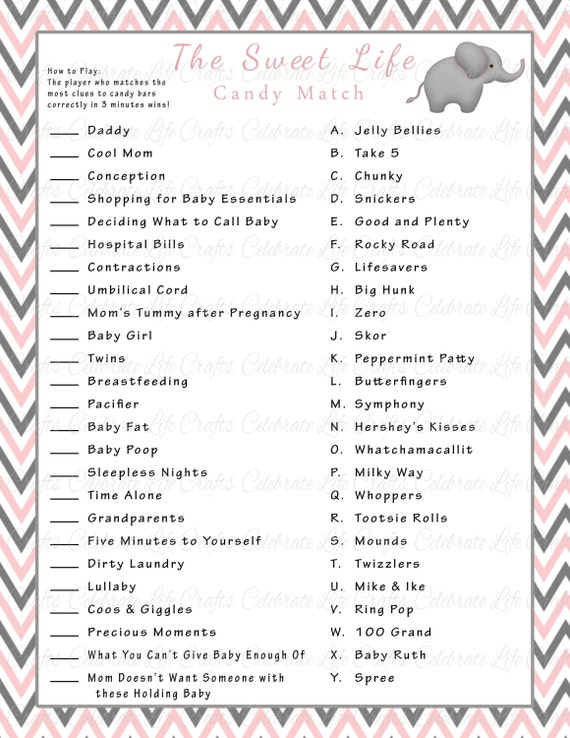 How to Play:
The player who matches the most clues to candy bars correctly in 3 minutes wins!

The Sweet Life
Candy Match

____ Daddy
____ Cool Mom
____ Conception
____ Shopping for Baby Essentials
____ Deciding What to Call Baby
____ Hospital Bills
____ Contractions
____ Umbilical Cord
____ Mom's Tummy after Pregnancy
____ Baby Girl
____ Twins
____ Breastfeeding
____ Pacifier
____ Baby Fat
____ Baby Poop
____ Sleepless Nights
____ Time Alone
____ Grandparents
____ Five Minutes to Yourself
____ Dirty Laundry
____ Lullaby
____ Coos & Giggles
____ Precious Moments
____ What You Can't Give Baby Enough Of
____ Mom Doesn't Want Someone with these Holding Baby

A. Jelly Bellies
B. Take 5
C. Chunky
D. Snickers
E. Good and Plenty
F. Rocky Road
G. Lifesavers
H. Big Hunk
I. Zero
J. Skor
K. Peppermint Patty
L. Butterfingers
M. Symphony
N. Hershey's Kisses
O. Whatchamacallit
P. Milky Way
Q. Whoppers
R. Tootsie Rolls
S. Mounds
T. Twizzlers
U. Mike & Ike
V. Ring Pop
W. 100 Grand
X. Baby Ruth
Y. Spree

Celebrate Life Crafts